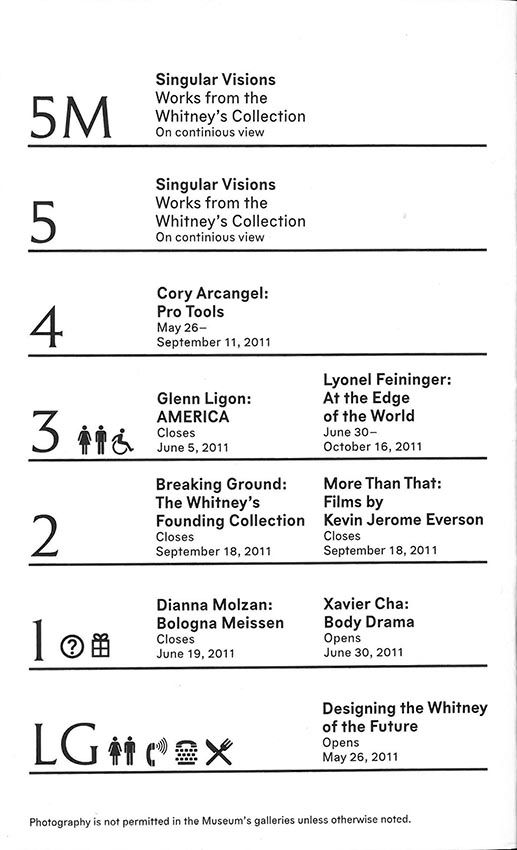 5M

Singular Visions
Works from the Whitney's Collection
On continious view

5

Singular Visions
Works from the Whitney's Collection
On continious view

4

Cory Arcangel: Pro Tools
May 26– September 11, 2011

3

Glenn Ligon: AMERICA
Closes June 5, 2011

Lyonel Feininger: At the Edge of the World
June 30– October 16, 2011

2

Breaking Ground: The Whitney's Founding Collection
Closes September 18, 2011

More Than That: Films by Kevin Jerome Everson
Closes September 18, 2011

1

Dianna Molzan: Bologna Meissen
Closes June 19, 2011

Xavier Cha: Body Drama
Opens June 30, 2011

LG

Designing the Whitney of the Future
Opens May 26, 2011

Photography is not permitted in the Museum's galleries unless otherwise noted.